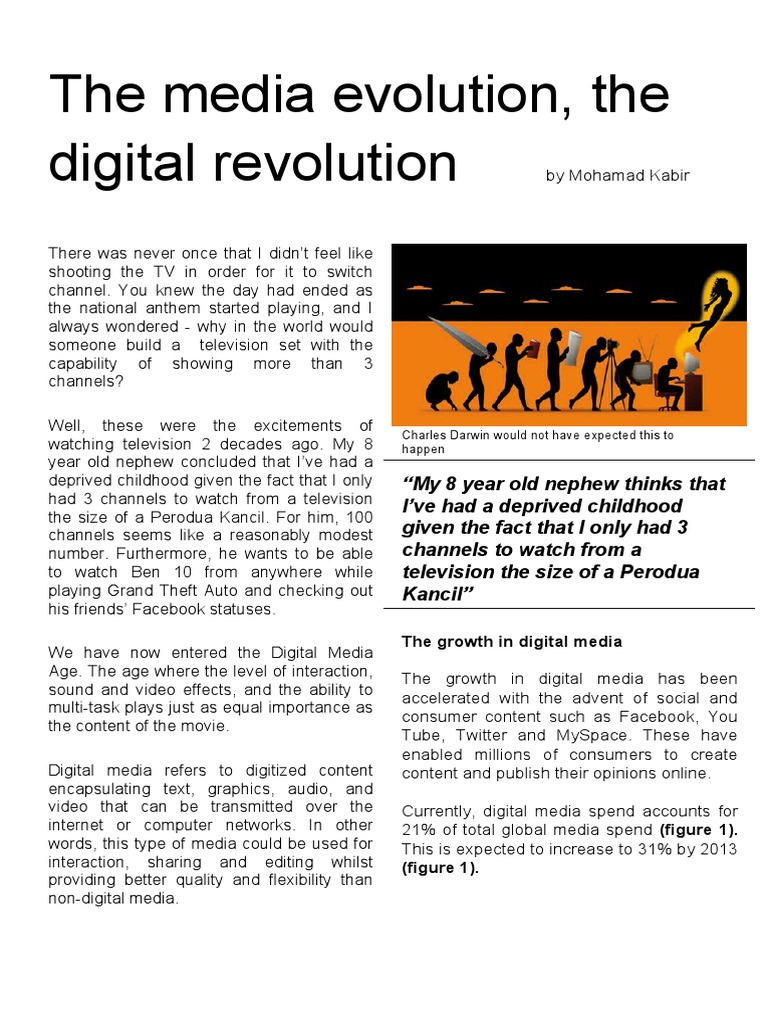 The media evolution, the digital revolution

by Mohamad Kabir

There was never once that I didn't feel like shooting the TV in order for it to switch channel. You knew the day had ended as the national anthem started playing, and I always wondered - why in the world would someone build a television set with the capability of showing more than 3 channels?

Well, these were the excitements of watching television 2 decades ago. My 8 year old nephew concluded that I've had a deprived childhood given the fact that I only had 3 channels to watch from a television the size of a Perodua Kancil. For him, 100 channels seems like a reasonably modest number. Furthermore, he wants to be able to watch Ben 10 from anywhere while playing Grand Theft Auto and checking out his friends' Facebook statuses.

We have now entered the Digital Media Age. The age where the level of interaction, sound and video effects, and the ability to multi-task plays just as equal importance as the content of the movie.

Digital media refers to digitized content encapsulating text, graphics, audio, and video that can be transmitted over the internet or computer networks. In other words, this type of media could be used for interaction, sharing and editing whilst providing better quality and flexibility than non-digital media.

Charles Darwin would not have expected this to happen

"My 8 year old nephew thinks that I've had a deprived childhood given the fact that I only had 3 channels to watch from a television the size of a Perodua Kancil"

The growth in digital media

The growth in digital media has been accelerated with the advent of social and consumer content such as Facebook, You Tube, Twitter and MySpace. These have enabled millions of consumers to create content and publish their opinions online.

Currently, digital media spend accounts for 21% of total global media spend (figure 1). This is expected to increase to 31% by 2013 (figure 1).